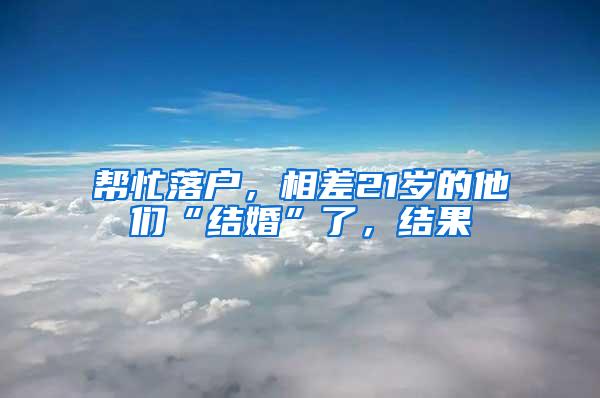 帮忙落户，相差21岁的他们“结婚”了，结果